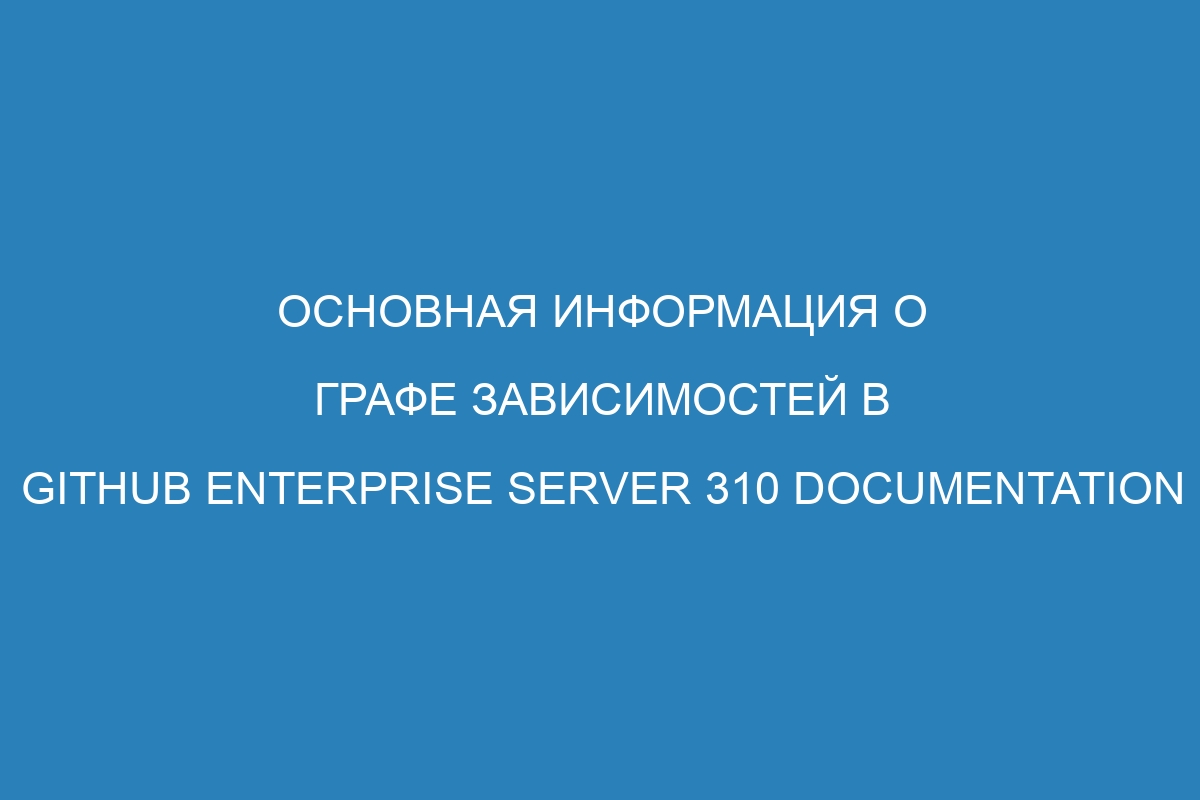 ОСНОВНАЯ ИНФОРМАЦИЯ О ГРАФЕ ЗАВИСИМОСТЕЙ В GITHUB ENTERPRISE SERVER 310 DOCUMENTATION